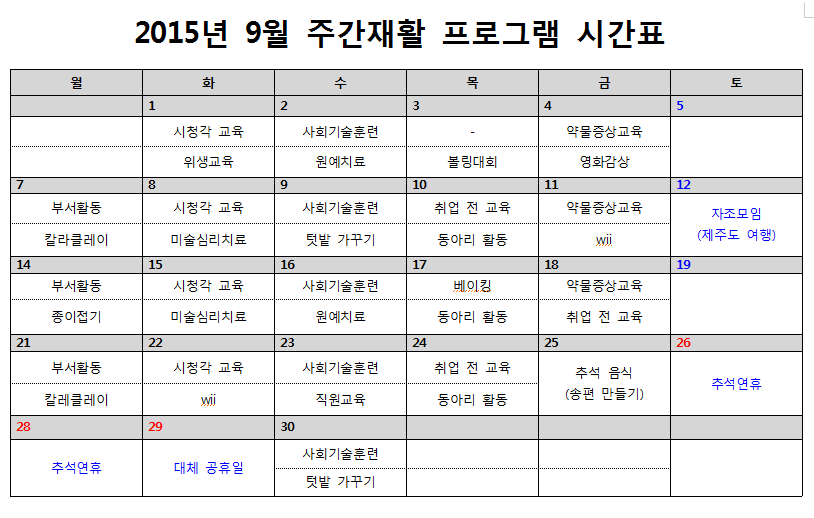 2015년 9월 주간재활 프로그램 시간표

| 월 | 화 | 수 | 목 | 금 | 토 |
|---|---|---|---|---|---|
| | 1 | 2 | 3 | 4 | 5 |
| | 시청각 교육 | 사회기술훈련 | - | 약물증상교육 | |
| | 위생교육 | 원예치료 | 볼링대회 | 영화감상 | |
| 7 | 8 | 9 | 10 | 11 | 12 |
| 부서활동 | 시청각 교육 | 사회기술훈련 | 취업 전 교육 | 약물증상교육 | 자조모임 (제주도 여행) |
| 칼라클레이 | 미술심리치료 | 텃밭 가꾸기 | 동아리 활동 | wii | |
| 14 | 15 | 16 | 17 | 18 | 19 |
| 부서활동 | 시청각 교육 | 사회기술훈련 | 베이킹 | 약물증상교육 | |
| 종이접기 | 미술심리치료 | 원예치료 | 동아리 활동 | 취업 전 교육 | |
| 21 | 22 | 23 | 24 | 25 | 26 |
| 부서활동 | 시청각 교육 | 사회기술훈련 | 취업 전 교육 | 추석 음식 (송편 만들기) | 추석연휴 |
| 칼레클레이 | wii | 직원교육 | 동아리 활동 | | |
| 28 | 29 | 30 | | | |
| 추석연휴 | 대체 공휴일 | 사회기술훈련 | | | |
| | | 텃밭 가꾸기 | | | |